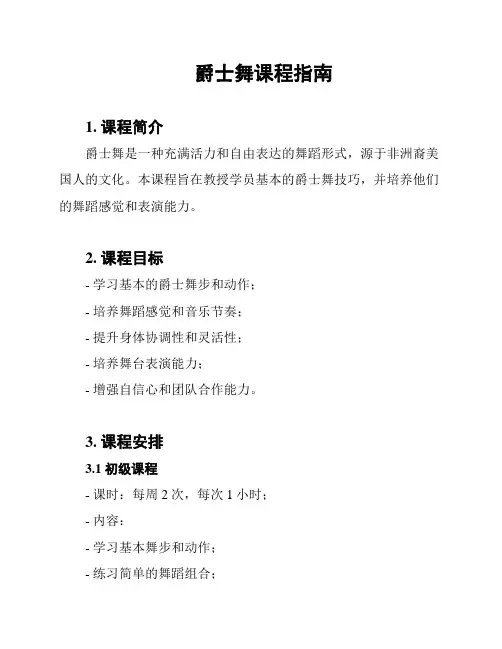 爵士舞课程指南

1. 课程简介

爵士舞是一种充满活力和自由表达的舞蹈形式，源于非洲裔美国人的文化。本课程旨在教授学员基本的爵士舞技巧，并培养他们的舞蹈感觉和表演能力。

2. 课程目标

- 学习基本的爵士舞步和动作；

- 培养舞蹈感觉和音乐节奏；

- 提升身体协调性和灵活性；

- 培养舞台表演能力；

- 增强自信心和团队合作能力。

3. 课程安排

3.1 初级课程

- 课时：每周 2 次，每次 1 小时；

- 内容：

- 学习基本舞步和动作；

- 练习简单的舞蹈组合；